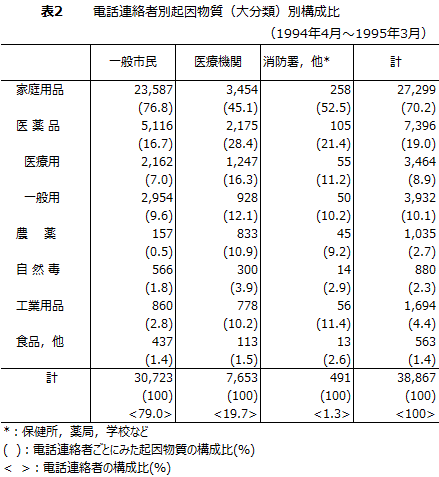 表2　電話連絡者別起因物質（大分類）別構成比

（1994年4月～1995年3月）

| | 一般市民 | 医療機関 | 消防署，他* | 計 |
|---|---|---|---|---|
| 家庭用品 | 23,587 | 3,454 | 258 | 27,299 |
| | (76.8) | (45.1) | (52.5) | (70.2) |
| 医 薬 品 | 5,116 | 2,175 | 105 | 7,396 |
| | (16.7) | (28.4) | (21.4) | (19.0) |
| 医療用 | 2,162 | 1,247 | 55 | 3,464 |
| | (7.0) | (16.3) | (11.2) | (8.9) |
| 一般用 | 2,954 | 928 | 50 | 3,932 |
| | (9.6) | (12.1) | (10.2) | (10.1) |
| 農　薬 | 157 | 833 | 45 | 1,035 |
| | (0.5) | (10.9) | (9.2) | (2.7) |
| 自 然 毒 | 566 | 300 | 14 | 880 |
| | (1.8) | (3.9) | (2.9) | (2.3) |
| 工業用品 | 860 | 778 | 56 | 1,694 |
| | (2.8) | (10.2) | (11.4) | (4.4) |
| 食品，他 | 437 | 113 | 13 | 563 |
| | (1.4) | (1.5) | (2.6) | (1.4) |
| 計 | 30,723 | 7,653 | 491 | 38,867 |
| | (100) | (100) | (100) | (100) |
| | <79.0> | <19.7> | <1.3> | <100> |

*：保健所，薬局，学校など
(　)：電話連絡者ごとにみた起因物質の構成比(%)
<　>：電話連絡者の構成比(%)